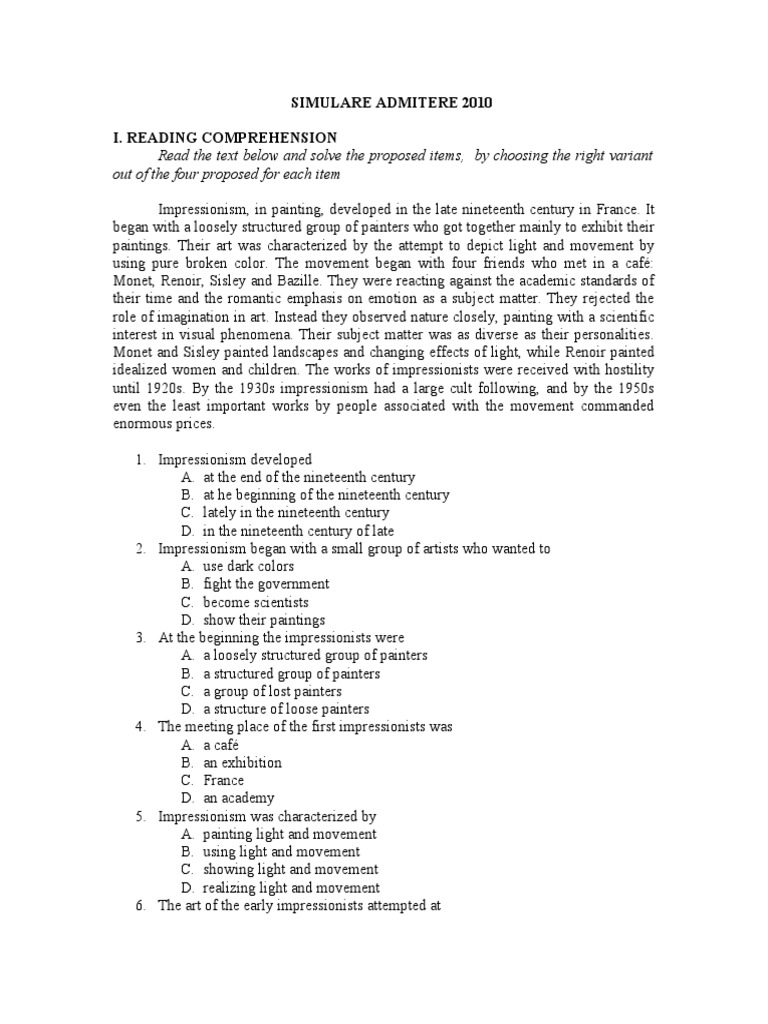 SIMULARE ADMITERE 2010

I. READING COMPREHENSION

Read the text below and solve the proposed items, by choosing the right variant out of the four proposed for each item

Impressionism, in painting, developed in the late nineteenth century in France. It began with a loosely structured group of painters who got together mainly to exhibit their paintings. Their art was characterized by the attempt to depict light and movement by using pure broken color. The movement began with four friends who met in a café: Monet, Renoir, Sisley and Bazille. They were reacting against the academic standards of their time and the romantic emphasis on emotion as a subject matter. They rejected the role of imagination in art. Instead they observed nature closely, painting with a scientific interest in visual phenomena. Their subject matter was as diverse as their personalities. Monet and Sisley painted landscapes and changing effects of light, while Renoir painted idealized women and children. The works of impressionists were received with hostility until 1920s. By the 1930s impressionism had a large cult following, and by the 1950s even the least important works by people associated with the movement commanded enormous prices.

1. Impressionism developed
A. at the end of the nineteenth century
B. at he beginning of the nineteenth century
C. lately in the nineteenth century
D. in the nineteenth century of late
2. Impressionism began with a small group of artists who wanted to
A. use dark colors
B. fight the government
C. become scientists
D. show their paintings
3. At the beginning the impressionists were
A. a loosely structured group of painters
B. a structured group of painters
C. a group of lost painters
D. a structure of loose painters
4. The meeting place of the first impressionists was
A. a café
B. an exhibition
C. France
D. an academy
5. Impressionism was characterized by
A. painting light and movement
B. using light and movement
C. showing light and movement
D. realizing light and movement
6. The art of the early impressionists attempted at